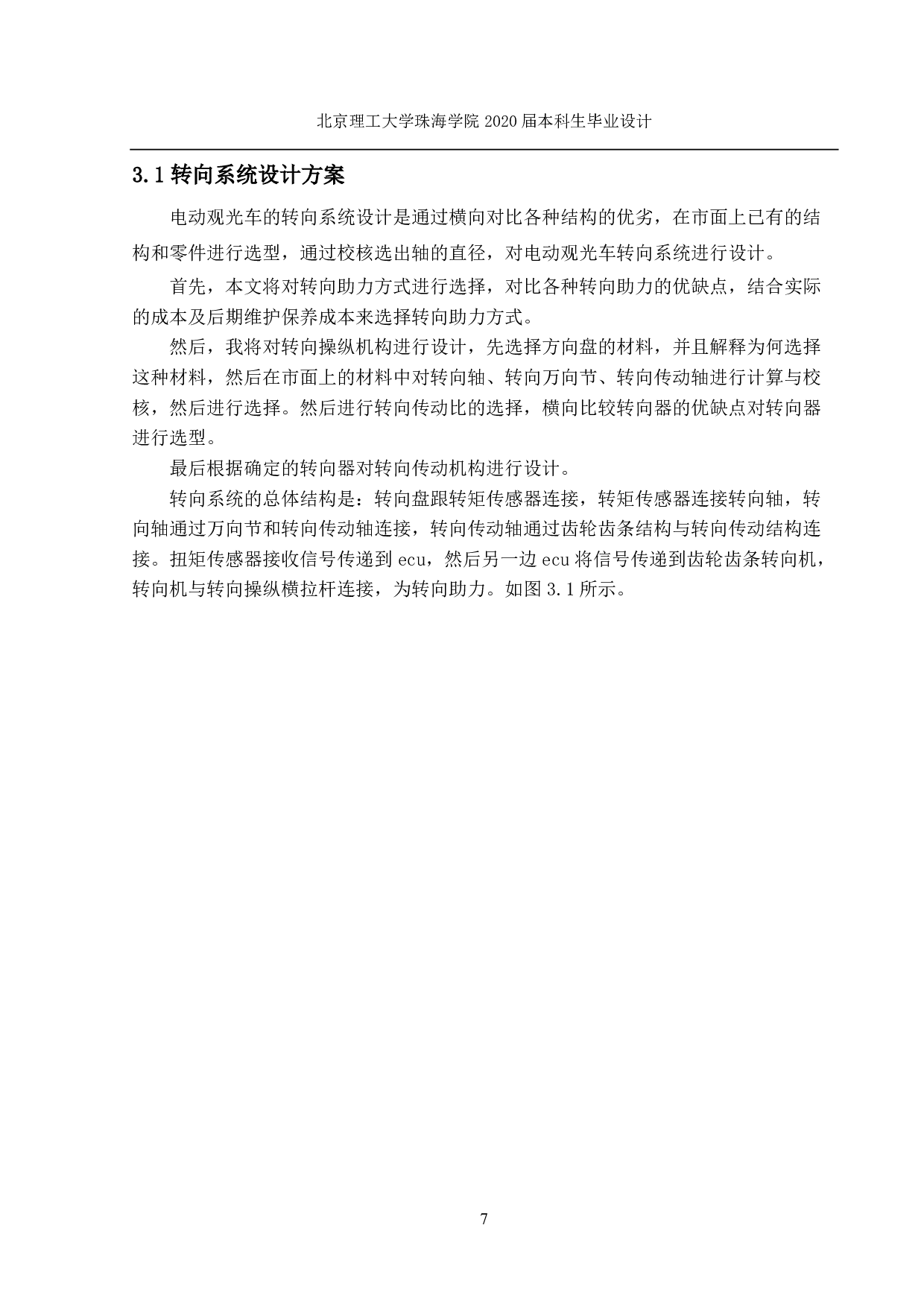 北京理工大学珠海学院 2020 届本科生毕业设计

3.1 转向系统设计方案

电动观光车的转向系统设计是通过横向对比各种结构的优劣，在市面上已有的结构和零件进行选型，通过校核选出轴的直径，对电动观光车转向系统进行设计。

首先，本文将对转向助力方式进行选择，对比各种转向助力的优缺点，结合实际的成本及后期维护保养成本来选择转向助力方式。

然后，我将对转向操纵机构进行设计，先选择方向盘的材料，并且解释为何选择这种材料，然后在市面上的材料中对转向轴、转向万向节、转向传动轴进行计算与校核，然后进行选择。然后进行转向传动比的选择，横向比较转向器的优缺点对转向器进行选型。

最后根据确定的转向器对转向传动机构进行设计。

转向系统的总体结构是：转向盘跟转矩传感器连接，转矩传感器连接转向轴，转向轴通过万向节和转向传动轴连接，转向传动轴通过齿轮齿条结构与转向传动结构连接。扭矩传感器接收信号传递到 ecu，然后另一边 ecu 将信号传递到齿轮齿条转向机，转向机与转向操纵横拉杆连接，为转向助力。如图 3.1 所示。

7